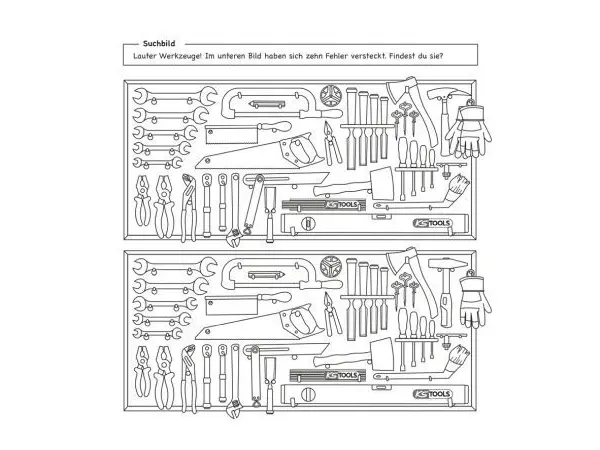 Suchbild
Lauter Werkzeuge! Im unteren Bild haben sich zehn Fehler versteckt. Findest du sie?

KS TOOLS
KS TOOLS

KS TOOLS
KS TOOLS